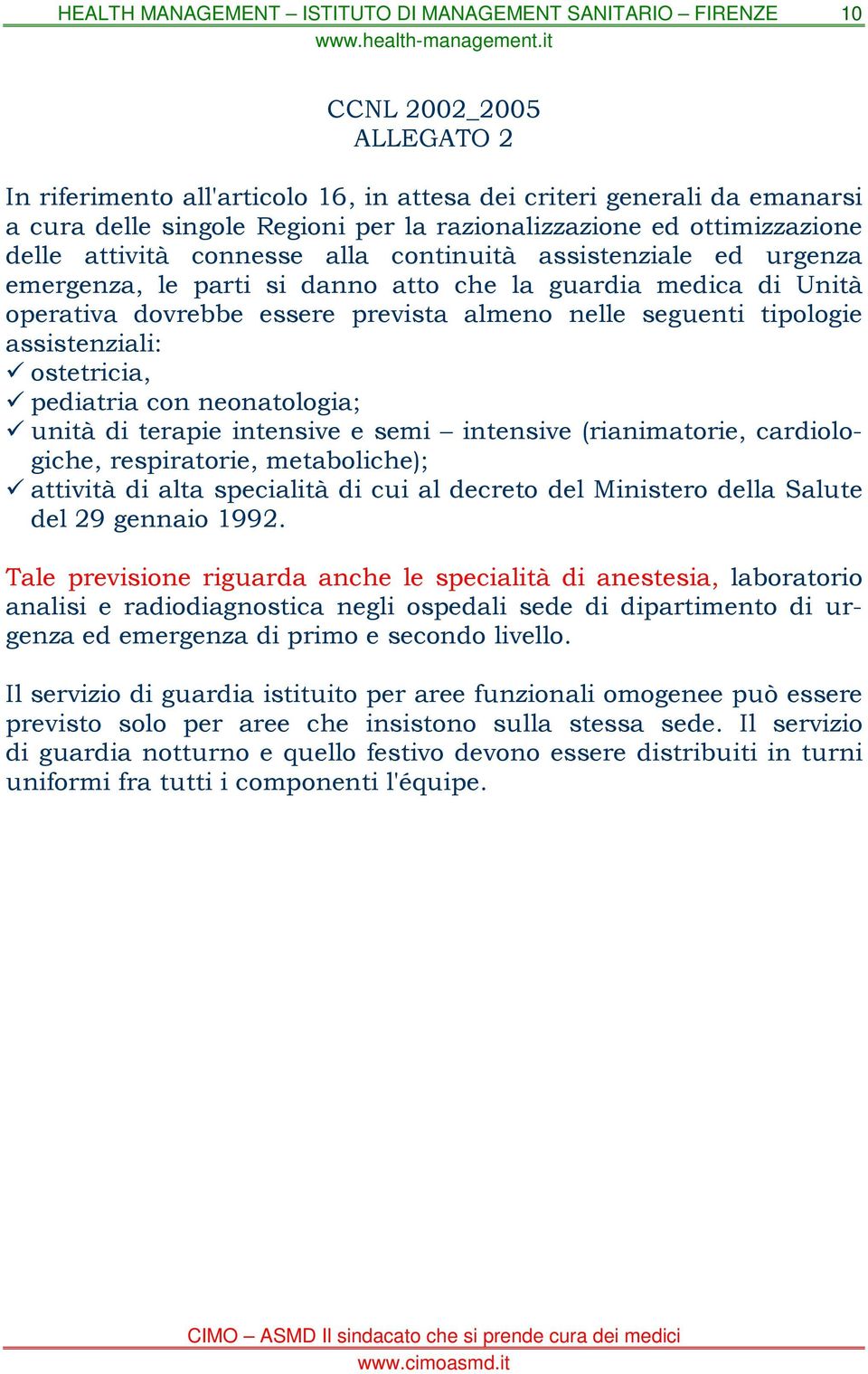 HEALTH MANAGEMENT – ISTITUTO DI MANAGEMENT SANITARIO – FIRENZE 10
www.health-management.it

CCNL 2002_2005
ALLEGATO 2

In riferimento all'articolo 16, in attesa dei criteri generali da emanarsi a cura delle singole Regioni per la razionalizzazione ed ottimizzazione delle attività connesse alla continuità assistenziale ed urgenza emergenza, le parti si danno atto che la guardia medica di Unità operativa dovrebbe essere prevista almeno nelle seguenti tipologie assistenziali:
✓ ostetricia,
✓ pediatria con neonatologia;
✓ unità di terapie intensive e semi – intensive (rianimatorie, cardiologiche, respiratorie, metaboliche);
✓ attività di alta specialità di cui al decreto del Ministero della Salute del 29 gennaio 1992.

Tale previsione riguarda anche le specialità di anestesia, laboratorio analisi e radiodiagnostica negli ospedali sede di dipartimento di urgenza ed emergenza di primo e secondo livello.

Il servizio di guardia istituito per aree funzionali omogenee può essere previsto solo per aree che insistono sulla stessa sede. Il servizio di guardia notturno e quello festivo devono essere distribuiti in turni uniformi fra tutti i componenti l'équipe.

CIMO – ASMD Il sindacato che si prende cura dei medici
www.cimoasmd.it